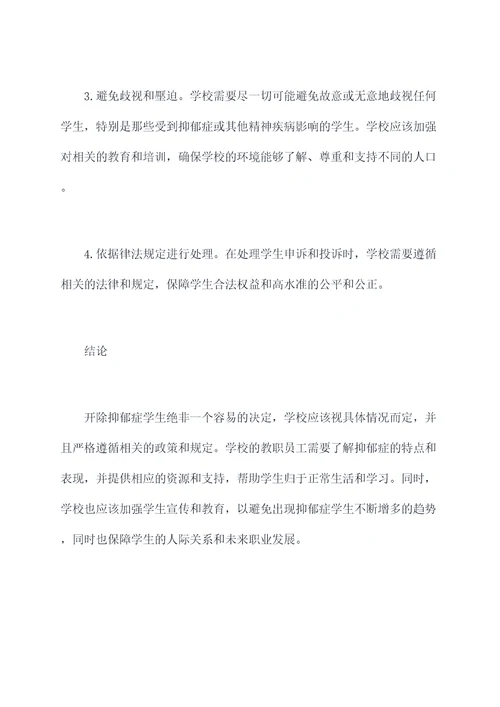 3. 避免歧视和压迫。学校需要尽一切可能避免故意或无意地歧视任何学生，特别是那些受到抑郁症或其他精神疾病影响的学生。学校应该加强对相关的教育和培训，确保学校的环境能够了解、尊重和支持不同的人口。

4. 依据律法规定进行处理。在处理学生申诉和投诉时，学校需要遵循相关的法律和规定，保障学生合法权益和高水准的公平和公正。

结论

开除抑郁症学生绝非一个容易的决定，学校应该视具体情况而定，并且严格遵循相关的政策和规定。学校的教职员工需要了解抑郁症的特点和表现，并提供相应的资源和支持，帮助学生归于正常生活和学习。同时，学校也应该加强学生宣传和教育，以避免出现抑郁症学生不断增多的趋势，同时也保障学生的人际关系和未来职业发展。